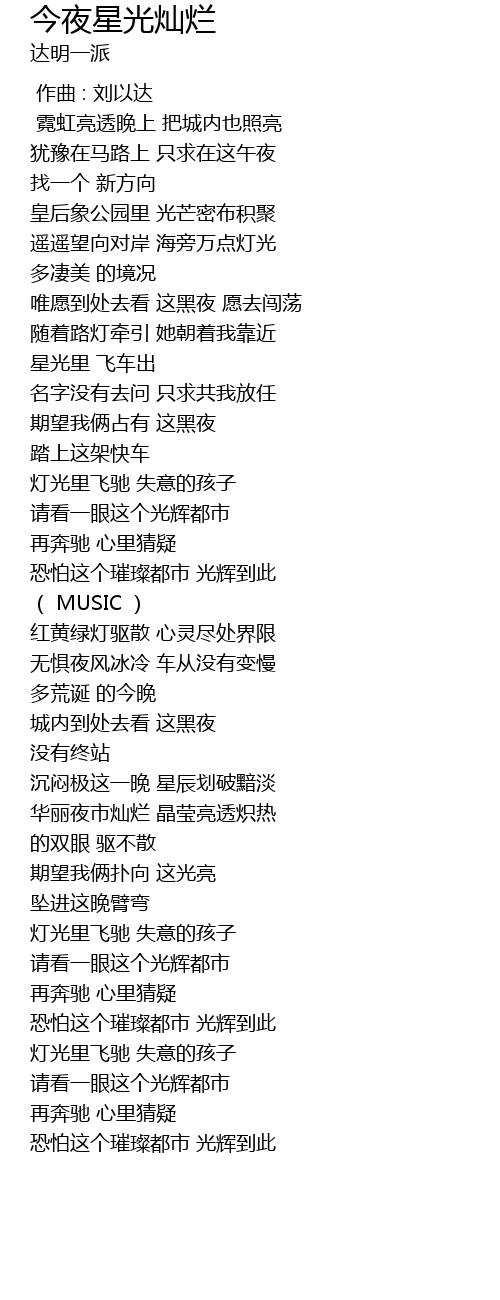 今夜星光灿烂
达明一派

作曲 : 刘以达
霓虹亮透晚上 把城内也照亮
犹豫在马路上 只求在这午夜
找一个 新方向
皇后象公园里 光芒密布积聚
遥遥望向对岸 海旁万点灯光
多凄美 的境况
唯愿到处去看 这黑夜 愿去闯荡
随着路灯牵引 她朝着我靠近
星光里 飞车出
名字没有去问 只求共我放任
期望我俩占有 这黑夜
踏上这架快车
灯光里飞驰 失意的孩子
请看一眼这个光辉都市
再奔驰 心里猜疑
恐怕这个璀璨都市 光辉到此
（ MUSIC ）
红黄绿灯驱散 心灵尽处界限
无惧夜风冰冷 车从没有变慢
多荒诞 的今晚
城内到处去看 这黑夜
没有终站
沉闷极这一晚 星辰划破黯淡
华丽夜市灿烂 晶莹亮透炽热
的双眼 驱不散
期望我俩扑向 这光亮
坠进这晚臂弯
灯光里飞驰 失意的孩子
请看一眼这个光辉都市
再奔驰 心里猜疑
恐怕这个璀璨都市 光辉到此
灯光里飞驰 失意的孩子
请看一眼这个光辉都市
再奔驰 心里猜疑
恐怕这个璀璨都市 光辉到此